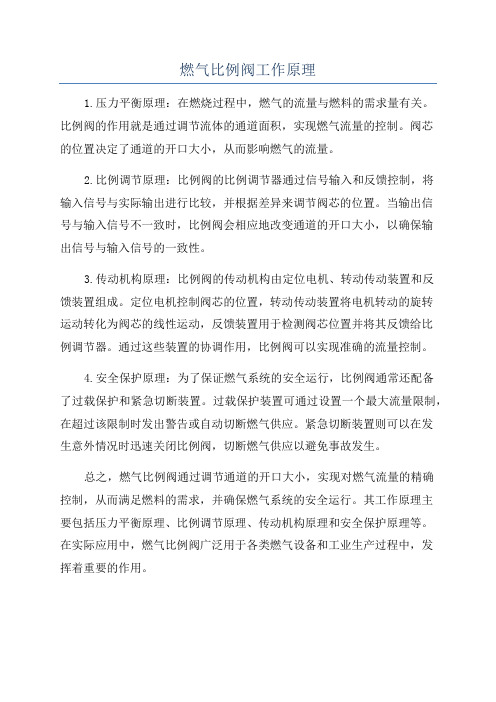 燃气比例阀工作原理

1.压力平衡原理：在燃烧过程中，燃气的流量与燃料的需求量有关。比例阀的作用就是通过调节流体的通道面积，实现燃气流量的控制。阀芯的位置决定了通道的开口大小，从而影响燃气的流量。

2.比例调节原理：比例阀的比例调节器通过信号输入和反馈控制，将输入信号与实际输出进行比较，并根据差异来调节阀芯的位置。当输出信号与输入信号不一致时，比例阀会相应地改变通道的开口大小，以确保输出信号与输入信号的一致性。

3.传动机构原理：比例阀的传动机构由定位电机、转动传动装置和反馈装置组成。定位电机控制阀芯的位置，转动传动装置将电机转动的旋转运动转化为阀芯的线性运动，反馈装置用于检测阀芯位置并将其反馈给比例调节器。通过这些装置的协调作用，比例阀可以实现准确的流量控制。

4.安全保护原理：为了保证燃气系统的安全运行，比例阀通常还配备了过载保护和紧急切断装置。过载保护装置可通过设置一个最大流量限制，在超过该限制时发出警告或自动切断燃气供应。紧急切断装置则可以在发生意外情况时迅速关闭比例阀，切断燃气供应以避免事故发生。

总之，燃气比例阀通过调节通道的开口大小，实现对燃气流量的精确控制，从而满足燃料的需求，并确保燃气系统的安全运行。其工作原理主要包括压力平衡原理、比例调节原理、传动机构原理和安全保护原理等。在实际应用中，燃气比例阀广泛用于各类燃气设备和工业生产过程中，发挥着重要的作用。